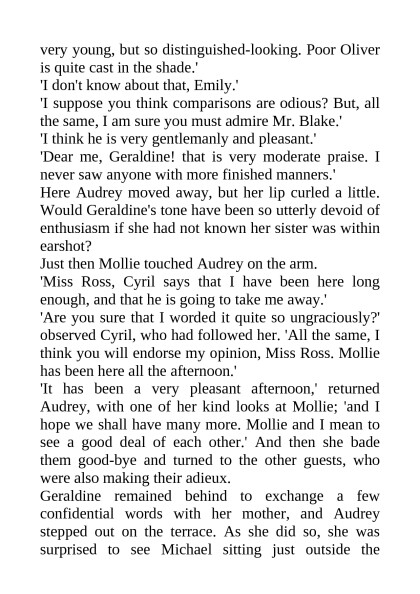 very young, but so distinguished-looking. Poor Oliver is quite cast in the shade.'

'I don't know about that, Emily.'

'I suppose you think comparisons are odious? But, all the same, I am sure you must admire Mr. Blake.'

'I think he is very gentlemanly and pleasant.'

'Dear me, Geraldine! that is very moderate praise. I never saw anyone with more finished manners.'

Here Audrey moved away, but her lip curled a little. Would Geraldine's tone have been so utterly devoid of enthusiasm if she had not known her sister was within earshot?

Just then Mollie touched Audrey on the arm.

'Miss Ross, Cyril says that I have been here long enough, and that he is going to take me away.'

'Are you sure that I worded it quite so ungraciously?' observed Cyril, who had followed her. 'All the same, I think you will endorse my opinion, Miss Ross. Mollie has been here all the afternoon.'

'It has been a very pleasant afternoon,' returned Audrey, with one of her kind looks at Mollie; 'and I hope we shall have many more. Mollie and I mean to see a good deal of each other.' And then she bade them good-bye and turned to the other guests, who were also making their adieux.

Geraldine remained behind to exchange a few confidential words with her mother, and Audrey stepped out on the terrace. As she did so, she was surprised to see Michael sitting just outside the